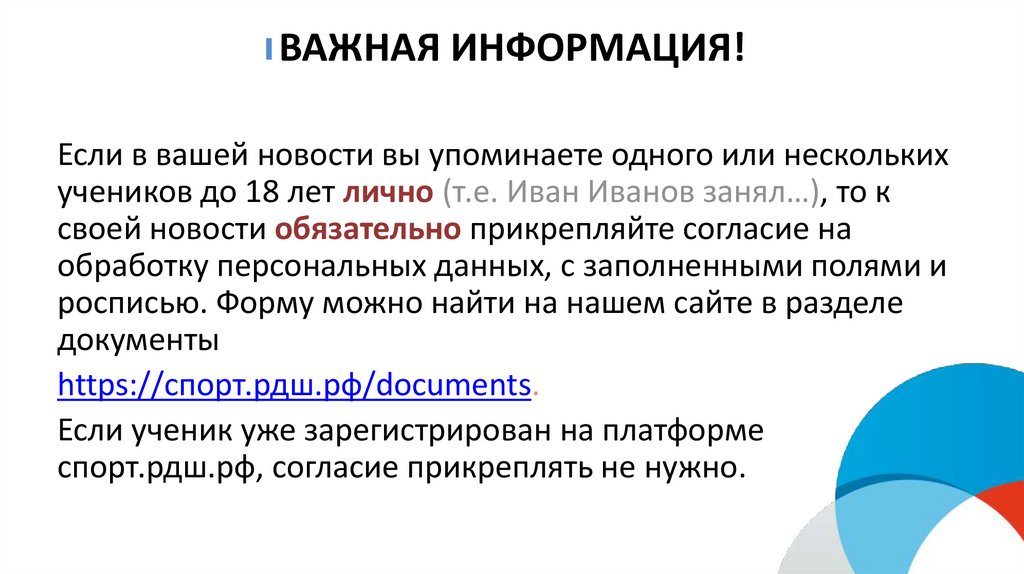 ВАЖНАЯ ИНФОРМАЦИЯ!

Если в вашей новости вы упоминаете одного или нескольких учеников до 18 лет лично (т.е. Иван Иванов занял…), то к своей новости обязательно прикрепляйте согласие на обработку персональных данных, с заполненными полями и росписью. Форму можно найти на нашем сайте в разделе документы

https://спорт.рдш.рф/documents.

Если ученик уже зарегистрирован на платформе спорт.рдш.рф, согласие прикреплять не нужно.